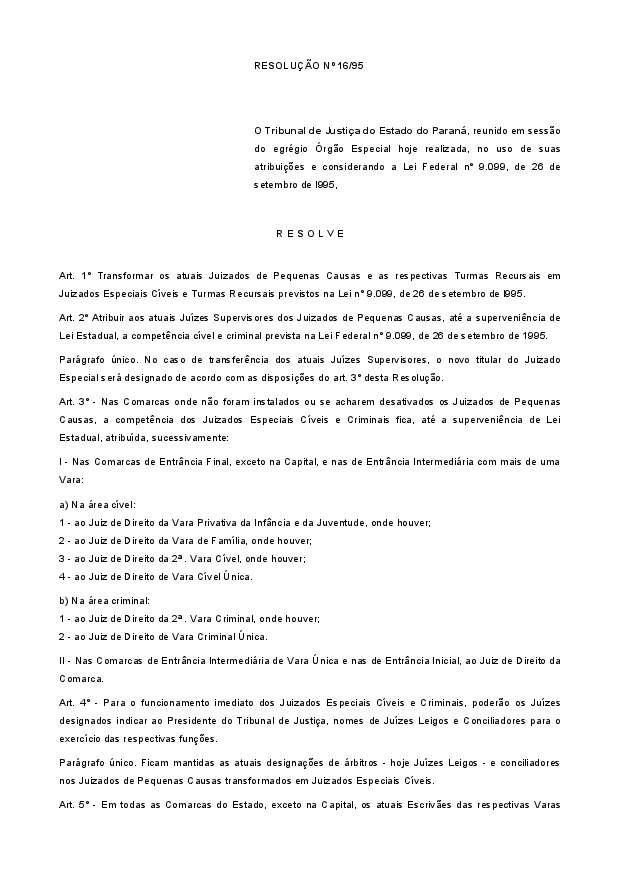 RESOLUÇÃO Nº 16/95

O Tribunal de Justiça do Estado do Paraná, reunido em sessão do egrégio Órgão Especial hoje realizada, no uso de suas atribuições e considerando a Lei Federal nº 9.099, de 26 de setembro de l995,

R E S O L V E

Art. 1º Transformar os atuais Juizados de Pequenas Causas e as respectivas Turmas Recursais em Juizados Especiais Cíveis e Turmas Recursais previstos na Lei nº 9.099, de 26 de setembro de l995.

Art. 2º Atribuir aos atuais Juízes Supervisores dos Juizados de Pequenas Causas, até a superveniência de Lei Estadual, a competência cível e criminal prevista na Lei Federal nº 9.099, de 26 de setembro de 1995.

Parágrafo único. No caso de transferência dos atuais Juízes Supervisores, o novo titular do Juizado Especial será designado de acordo com as disposições do art. 3º desta Resolução.

Art. 3º - Nas Comarcas onde não foram instalados ou se acharem desativados os Juizados de Pequenas Causas, a competência dos Juizados Especiais Cíveis e Criminais fica, até a superveniência de Lei Estadual, atribuída, sucessivamente:

I - Nas Comarcas de Entrância Final, exceto na Capital, e nas de Entrância Intermediária com mais de uma Vara:

a) Na área cível:
1 - ao Juiz de Direito da Vara Privativa da Infância e da Juventude, onde houver;
2 - ao Juiz de Direito da Vara de Família, onde houver;
3 - ao Juiz de Direito da 2ª. Vara Cível, onde houver;
4 - ao Juiz de Direito de Vara Cível Única.

b) Na área criminal:
1 - ao Juiz de Direito da 2ª. Vara Criminal, onde houver;
2 - ao Juiz de Direito de Vara Criminal Única.

II - Nas Comarcas de Entrância Intermediária de Vara Única e nas de Entrância Inicial, ao Juiz de Direito da Comarca.

Art. 4º - Para o funcionamento imediato dos Juizados Especiais Cíveis e Criminais, poderão os Juízes designados indicar ao Presidente do Tribunal de Justiça, nomes de Juízes Leigos e Conciliadores para o exercício das respectivas funções.

Parágrafo único. Ficam mantidas as atuais designações de árbitros - hoje Juízes Leigos - e conciliadores nos Juizados de Pequenas Causas transformados em Juizados Especiais Cíveis.

Art. 5º - Em todas as Comarcas do Estado, exceto na Capital, os atuais Escrivães das respectivas Varas